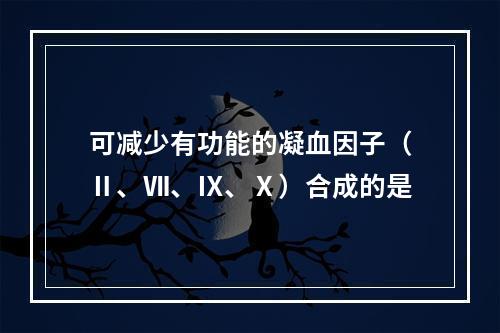 可减少有功能的凝血因子（Ⅱ、Ⅶ、Ⅸ、Ⅹ）合成的是